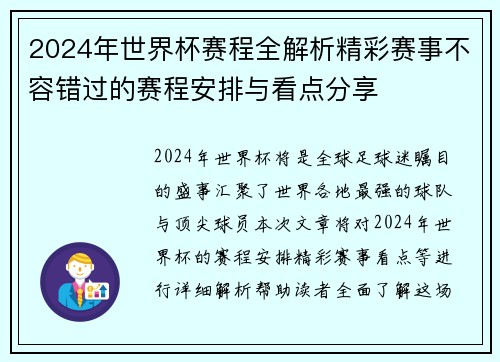 2024年世界杯赛程全解析精彩赛事不容错过的赛程安排与看点分享

2024年世界杯将是全球足球迷瞩目的盛事汇聚了世界各地最强的球队与顶尖球员本次文章将对2024年世界杯的赛程安排精彩赛事看点等进行详细解析帮助读者全面了解这场